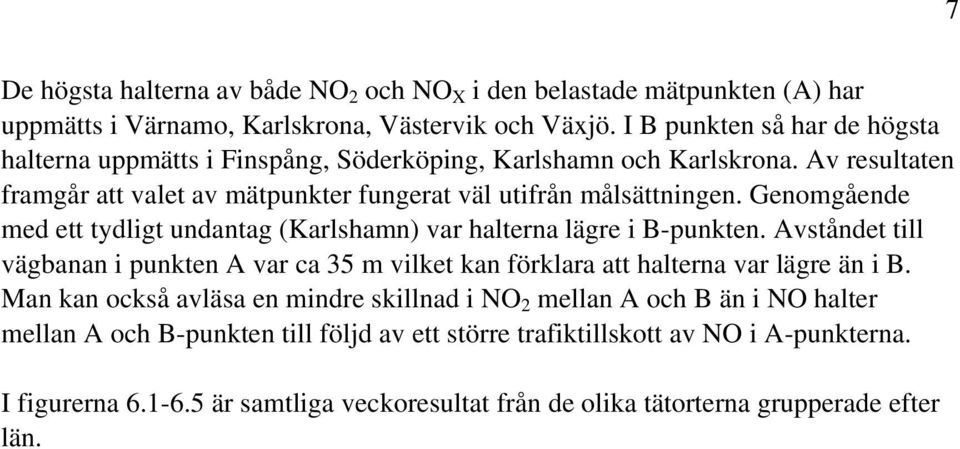 7

De högsta halterna av både $NO_2$ och $NO_X$ i den belastade mätpunkten (A) har uppmätts i Värnamo, Karlskrona, Västervik och Växjö. I B punkten så har de högsta halterna uppmätts i Finspång, Söderköping, Karlshamn och Karlskrona. Av resultaten framgår att valet av mätpunkter fungerat väl utifrån målsättningen. Genomgående med ett tydligt undantag (Karlshamn) var halterna lägre i B-punkten. Avståndet till vägbanan i punkten A var ca 35 m vilket kan förklara att halterna var lägre än i B. Man kan också avläsa en mindre skillnad i $NO_2$ mellan A och B än i NO halter mellan A och B-punkten till följd av ett större trafiktillskott av NO i A-punkterna.

I figurerna 6.1-6.5 är samtliga veckoresultat från de olika tätorterna grupperade efter län.